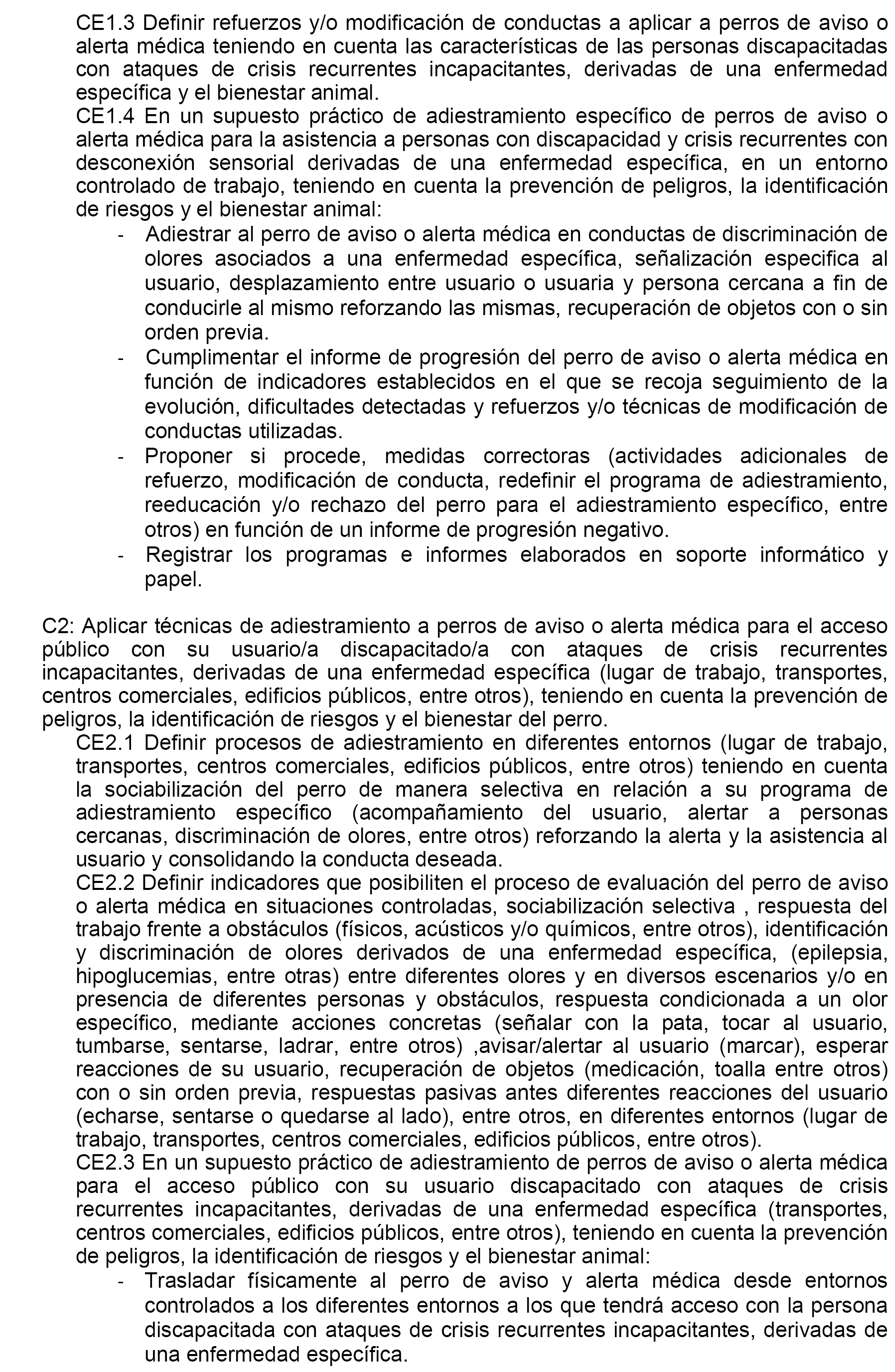 CE1.3 Definir refuerzos y/o modificación de conductas a aplicar a perros de aviso o alerta médica teniendo en cuenta las características de las personas discapacitadas con ataques de crisis recurrentes incapacitantes, derivadas de una enfermedad específica y el bienestar animal.
CE1.4 En un supuesto práctico de adiestramiento específico de perros de aviso o alerta médica para la asistencia a personas con discapacidad y crisis recurrentes con desconexión sensorial derivadas de una enfermedad específica, en un entorno controlado de trabajo, teniendo en cuenta la prevención de peligros, la identificación de riesgos y el bienestar animal:
- Adiestrar al perro de aviso o alerta médica en conductas de discriminación de olores asociados a una enfermedad específica, señalización especifica al usuario, desplazamiento entre usuario o usuaria y persona cercana a fin de conducirle al mismo reforzando las mismas, recuperación de objetos con o sin orden previa.
- Cumplimentar el informe de progresión del perro de aviso o alerta médica en función de indicadores establecidos en el que se recoja seguimiento de la evolución, dificultades detectadas y refuerzos y/o técnicas de modificación de conductas utilizadas.
- Proponer si procede, medidas correctoras (actividades adicionales de refuerzo, modificación de conducta, redefinir el programa de adiestramiento, reeducación y/o rechazo del perro para el adiestramiento específico, entre otros) en función de un informe de progresión negativo.
- Registrar los programas e informes elaborados en soporte informático y papel.

C2: Aplicar técnicas de adiestramiento a perros de aviso o alerta médica para el acceso público con su usuario/a discapacitado/a con ataques de crisis recurrentes incapacitantes, derivadas de una enfermedad específica (lugar de trabajo, transportes, centros comerciales, edificios públicos, entre otros), teniendo en cuenta la prevención de peligros, la identificación de riesgos y el bienestar del perro.
CE2.1 Definir procesos de adiestramiento en diferentes entornos (lugar de trabajo, transportes, centros comerciales, edificios públicos, entre otros) teniendo en cuenta la sociabilización del perro de manera selectiva en relación a su programa de adiestramiento específico (acompañamiento del usuario, alertar a personas cercanas, discriminación de olores, entre otros) reforzando la alerta y la asistencia al usuario y consolidando la conducta deseada.
CE2.2 Definir indicadores que posibiliten el proceso de evaluación del perro de aviso o alerta médica en situaciones controladas, sociabilización selectiva , respuesta del trabajo frente a obstáculos (físicos, acústicos y/o químicos, entre otros), identificación y discriminación de olores derivados de una enfermedad específica, (epilepsia, hipoglucemias, entre otras) entre diferentes olores y en diversos escenarios y/o en presencia de diferentes personas y obstáculos, respuesta condicionada a un olor específico, mediante acciones concretas (señalar con la pata, tocar al usuario, tumbarse, sentarse, ladrar, entre otros) ,avisar/alertar al usuario (marcar), esperar reacciones de su usuario, recuperación de objetos (medicación, toalla entre otros) con o sin orden previa, respuestas pasivas antes diferentes reacciones del usuario (echarse, sentarse o quedarse al lado), entre otros, en diferentes entornos (lugar de trabajo, transportes, centros comerciales, edificios públicos, entre otros).
CE2.3 En un supuesto práctico de adiestramiento de perros de aviso o alerta médica para el acceso público con su usuario discapacitado con ataques de crisis recurrentes incapacitantes, derivadas de una enfermedad específica (transportes, centros comerciales, edificios públicos, entre otros), teniendo en cuenta la prevención de peligros, la identificación de riesgos y el bienestar animal:
- Trasladar físicamente al perro de aviso y alerta médica desde entornos controlados a los diferentes entornos a los que tendrá acceso con la persona discapacitada con ataques de crisis recurrentes incapacitantes, derivadas de una enfermedad específica.